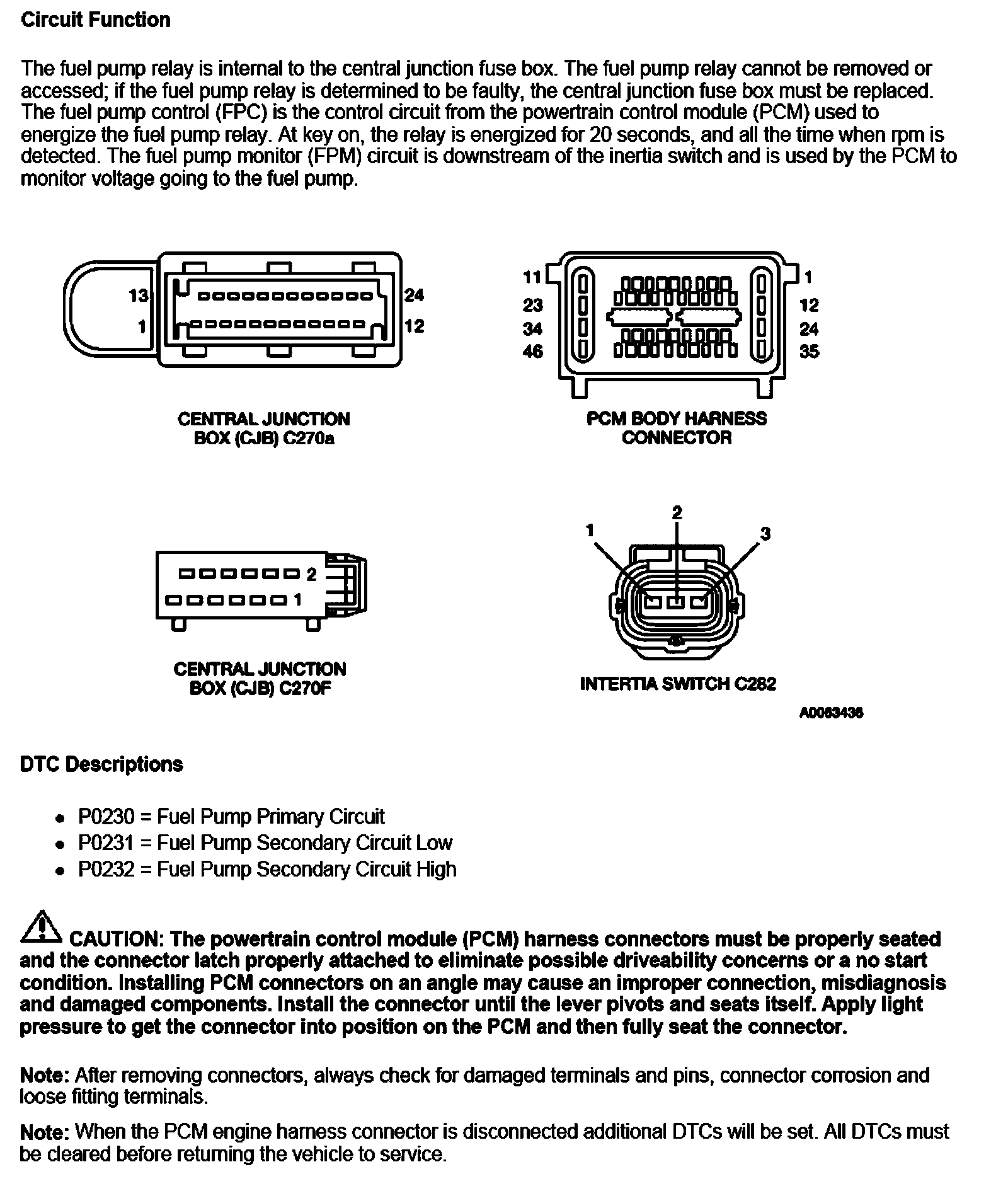 Circuit Function

The fuel pump relay is internal to the central junction fuse box. The fuel pump relay cannot be removed or accessed; if the fuel pump relay is determined to be faulty, the central junction fuse box must be replaced. The fuel pump control (FPC) is the control circuit from the powertrain control module (PCM) used to energize the fuel pump relay. At key on, the relay is energized for 20 seconds, and all the time when rpm is detected. The fuel pump monitor (FPM) circuit is downstream of the inertia switch and is used by the PCM to monitor voltage going to the fuel pump.

13
1
24
12

CENTRAL JUNCTION BOX (CJB) C270a

11
23
34
46
1
12
24
35

PCM BODY HARNESS CONNECTOR

2
1

CENTRAL JUNCTION BOX (CJB) C270F

1
2
3

INTERTIA SWITCH C282

A0063436

DTC Descriptions

• P0230 = Fuel Pump Primary Circuit
• P0231 = Fuel Pump Secondary Circuit Low
• P0232 = Fuel Pump Secondary Circuit High

CAUTION: The powertrain control module (PCM) harness connectors must be properly seated and the connector latch properly attached to eliminate possible driveability concerns or a no start condition. Installing PCM connectors on an angle may cause an improper connection, misdiagnosis and damaged components. Install the connector until the lever pivots and seats itself. Apply light pressure to get the connector into position on the PCM and then fully seat the connector.

Note: After removing connectors, always check for damaged terminals and pins, connector corrosion and loose fitting terminals.

Note: When the PCM engine harness connector is disconnected additional DTCs will be set. All DTCs must be cleared before returning the vehicle to service.